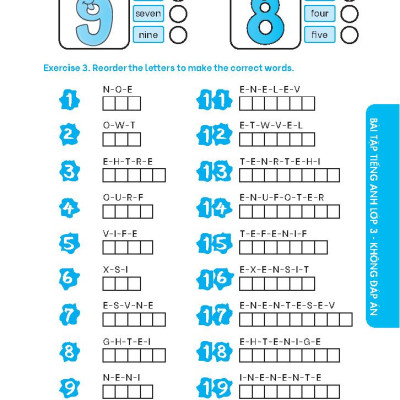 9

seven

nine

8

four

five

Exercise 3. Reorder the letters to make the correct words.

1 N-O-E

2 O-W-T

3 E-H-T-R-E

4 O-U-R-F

5 V-I-F-E

6 X-S-I

7 E-S-V-N-E

8 G-H-T-E-I

9 N-E-N-I

11 E-N-E-L-E-V

12 E-T-W-V-E-L

13 T-E-N-R-T-E-H-I

14 E-N-U-F-O-T-E-R

15 T-E-F-E-N-I-F

16 E-X-E-N-S-I-T

17 E-N-E-N-T-E-S-E-V

18 E-H-T-E-N-I-G-E

19 I-N-E-N-E-N-T-E

BÀI TẬP TIẾNG ANH LỚP 3 - KHÔNG ĐÁP ÁN